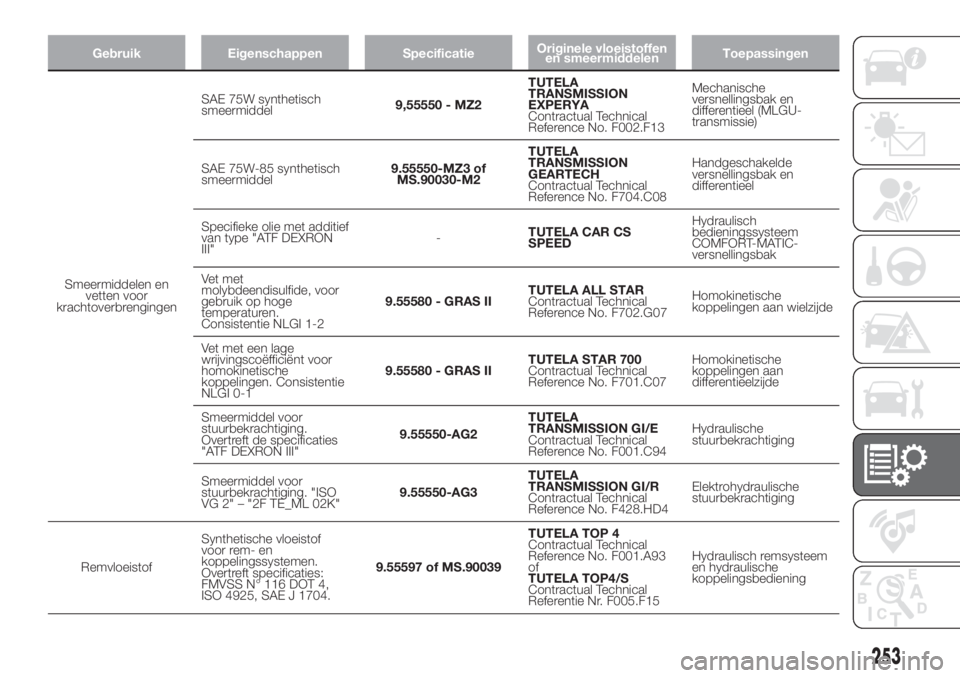 | Gebruik | Eigenschappen | Specificatie | Originele vloeistoffen en smeermiddelen | Toepassingen |
|---|---|---|---|---|
| Smeermiddelen en vetten voor krachtoverbrengingen | SAE 75W synthetisch smeermiddel | 9,55550 - MZ2 | TUTELA TRANSMISSION EXPERYA Contractual Technical Reference No. F002.F13 | Mechanische versnellingsbak en differentieel (MLGU-transmissie) |
| | SAE 75W-85 synthetisch smeermiddel | 9.55550-MZ3 of MS.90030-M2 | TUTELA TRANSMISSION GEARTECH Contractual Technical Reference No. F704.C08 | Handgeschakelde versnellingsbak en differentieel |
| | Specifieke olie met additief van type "ATF DEXRON III" | - | TUTELA CAR CS SPEED | Hydraulisch bedieningssysteem COMFORT-MATIC-versnellingsbak |
| | Vet met molybdeendisulfide, voor gebruik op hoge temperaturen. Consistentie NLGI 1-2 | 9.55580 - GRAS II | TUTELA ALL STAR Contractual Technical Reference No. F702.G07 | Homokinetische koppelingen aan wielzijde |
| | Vet met een lage wrijvingscoëfficiënt voor homokinetische koppelingen. Consistentie NLGI 0-1 | 9.55580 - GRAS II | TUTELA STAR 700 Contractual Technical Reference No. F701.C07 | Homokinetische koppelingen aan differentieelzijde |
| | Smeermiddel voor stuurbekrachtiging. Overtreft de specificaties "ATF DEXRON III" | 9.55550-AG2 | TUTELA TRANSMISSION GI/E Contractual Technical Reference No. F001.C94 | Hydraulische stuurbekrachtiging |
| | Smeermiddel voor stuurbekrachtiging. "ISO VG 2" – "2F TE_ML 02K" | 9.55550-AG3 | TUTELA TRANSMISSION GI/R Contractual Technical Reference No. F428.HD4 | Elektrohydraulische stuurbekrachtiging |
| Remvloeistof | Synthetische vloeistof voor rem- en koppelingssystemen. Overtreft specificaties: FMVSS N° 116 DOT 4, ISO 4925, SAE J 1704. | 9.55597 of MS.90039 | TUTELA TOP 4 Contractual Technical Reference No. F001.A93 of TUTELA TOP4/S Contractual Technical Referentie Nr. F005.F15 | Hydraulisch remsysteem en hydraulische koppelingsbediening |

253

carmanualsonline.info